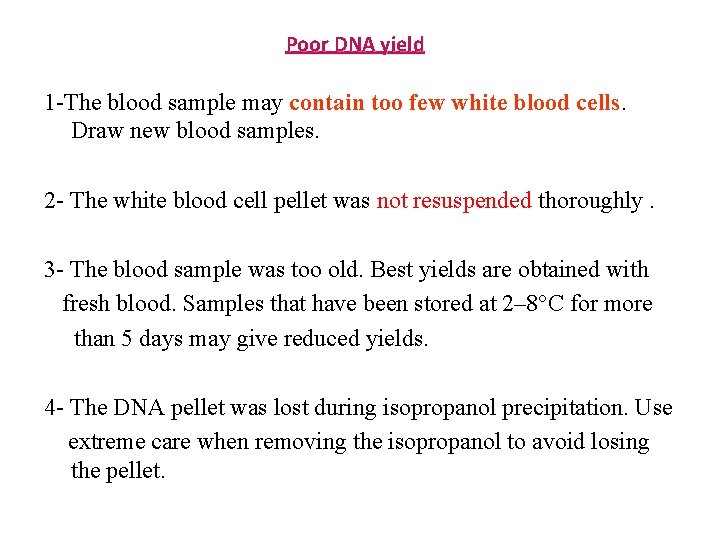 Poor DNA yield

1-The blood sample may contain too few white blood cells. Draw new blood samples.

2- The white blood cell pellet was not resuspended thoroughly .

3- The blood sample was too old. Best yields are obtained with fresh blood. Samples that have been stored at 2–8°C for more than 5 days may give reduced yields.

4- The DNA pellet was lost during isopropanol precipitation. Use extreme care when removing the isopropanol to avoid losing the pellet.